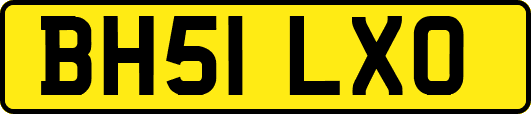 BH51 LXO